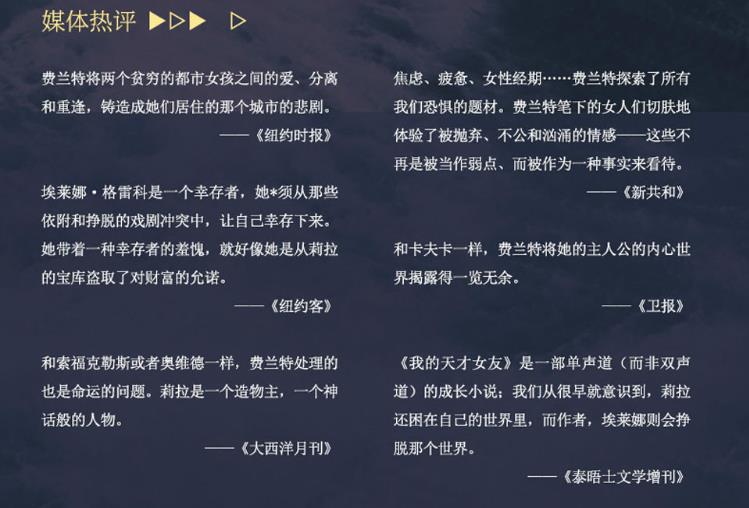 媒体热评 ▶▷▶ ▷

费兰特将两个贫穷的都市女孩之间的爱、分离和重逢，铸造成她们居住的那个城市的悲剧。

——《纽约时报》

埃莱娜·格雷科是一个幸存者，她*须从那些依附和挣脱的戏剧冲突中，让自己幸存下来。她带着一种幸存者的羞愧，就好像她是从莉拉的宝库盗取了对财富的允诺。

——《纽约客》

和索福克勒斯或者奥维德一样，费兰特处理的也是命运的问题。莉拉是一个造物主，一个神话般的人物。

——《大西洋月刊》

焦虑、疲惫、女性经期……费兰特探索了所有我们恐惧的题材。费兰特笔下的女人们切肤地体验了被抛弃、不公和汹涌的情感——这些不再是被当作弱点、而被作为一种事实来看待。

——《新共和》

和卡夫卡一样，费兰特将她的主人公的内心世界揭露得一览无余。

——《卫报》

《我的天才女友》是一部单声道（而非双声道）的成长小说；我们从很早就意识到，莉拉还困在自己的世界里，而作者，埃莱娜则会挣脱那个世界。

——《泰晤士文学增刊》